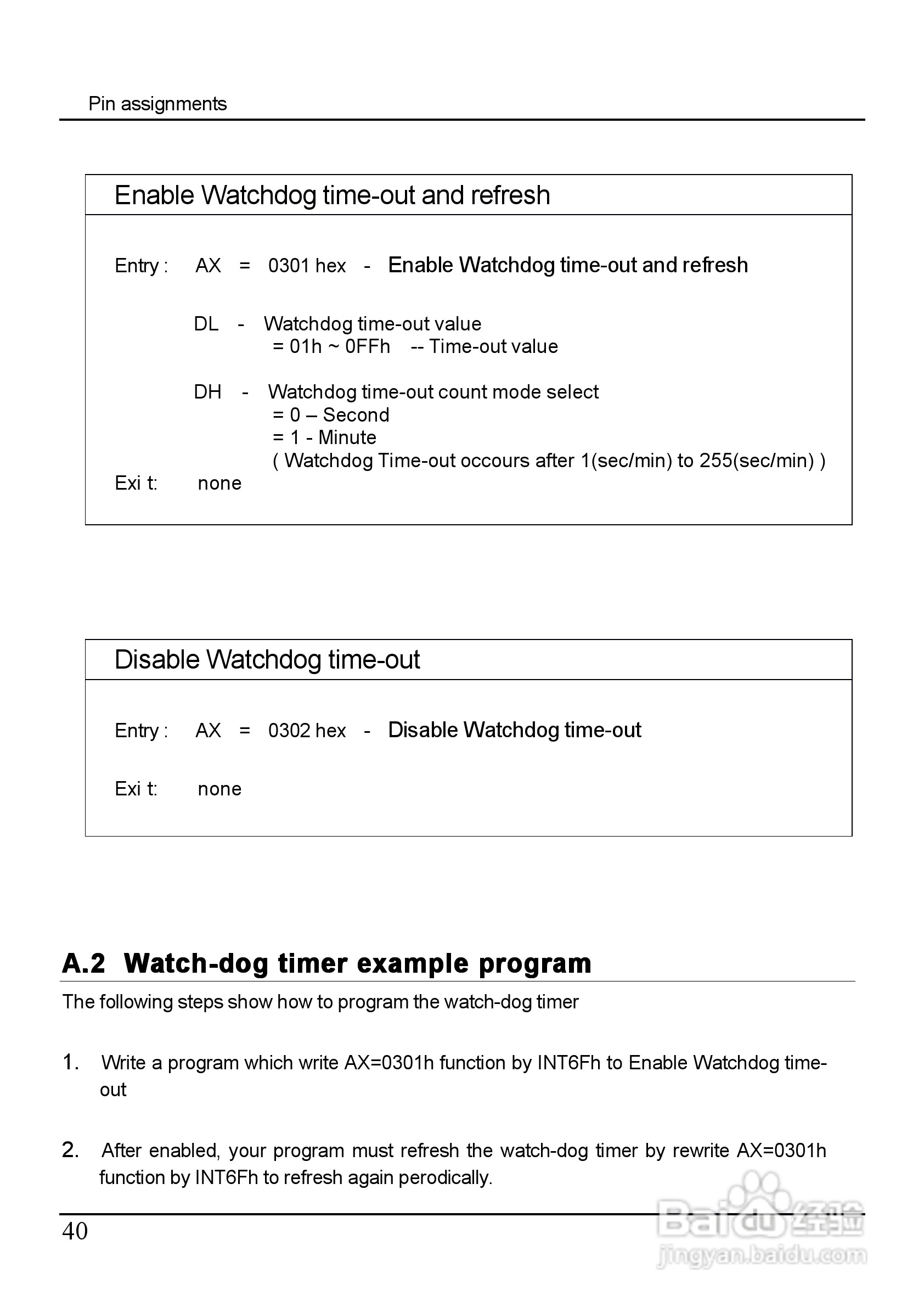 Pin assignments

Enable Watchdog time-out and refresh

Entry : AX = 0301 hex - Enable Watchdog time-out and refresh

DL - Watchdog time-out value
= 01h ~ 0FFh -- Time-out value

DH - Watchdog time-out count mode select
= 0 – Second
= 1 - Minute
( Watchdog Time-out occours after 1(sec/min) to 255(sec/min) )
Exi t: none

Disable Watchdog time-out

Entry : AX = 0302 hex - Disable Watchdog time-out

Exi t: none

A.2 Watch-dog timer example program

The following steps show how to program the watch-dog timer

1. Write a program which write AX=0301h function by INT6Fh to Enable Watchdog time-out

2. After enabled, your program must refresh the watch-dog timer by rewrite AX=0301h function by INT6Fh to refresh again perodically.

40

Baidu 经验
jingyan.baidu.com